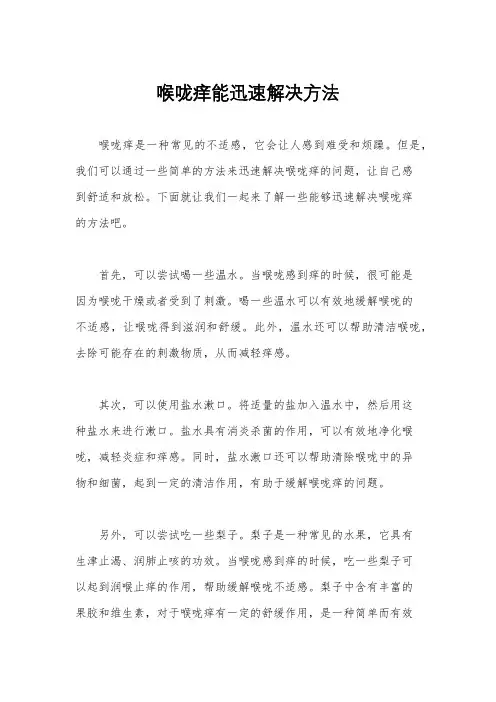 喉咙痒能迅速解决方法

喉咙痒是一种常见的不适感，它会让人感到难受和烦躁。但是，我们可以通过一些简单的方法来迅速解决喉咙痒的问题，让自己感到舒适和放松。下面就让我们一起来了解一些能够迅速解决喉咙痒的方法吧。

首先，可以尝试喝一些温水。当喉咙感到痒的时候，很可能是因为喉咙干燥或者受到了刺激。喝一些温水可以有效地缓解喉咙的不适感，让喉咙得到滋润和舒缓。此外，温水还可以帮助清洁喉咙，去除可能存在的刺激物质，从而减轻痒感。

其次，可以使用盐水漱口。将适量的盐加入温水中，然后用这种盐水来进行漱口。盐水具有消炎杀菌的作用，可以有效地净化喉咙，减轻炎症和痒感。同时，盐水漱口还可以帮助清除喉咙中的异物和细菌，起到一定的清洁作用，有助于缓解喉咙痒的问题。

另外，可以尝试吃一些梨子。梨子是一种常见的水果，它具有生津止渴、润肺止咳的功效。当喉咙感到痒的时候，吃一些梨子可以起到润喉止痒的作用，帮助缓解喉咙不适感。梨子中含有丰富的果胶和维生素，对于喉咙痒有一定的舒缓作用，是一种简单而有效